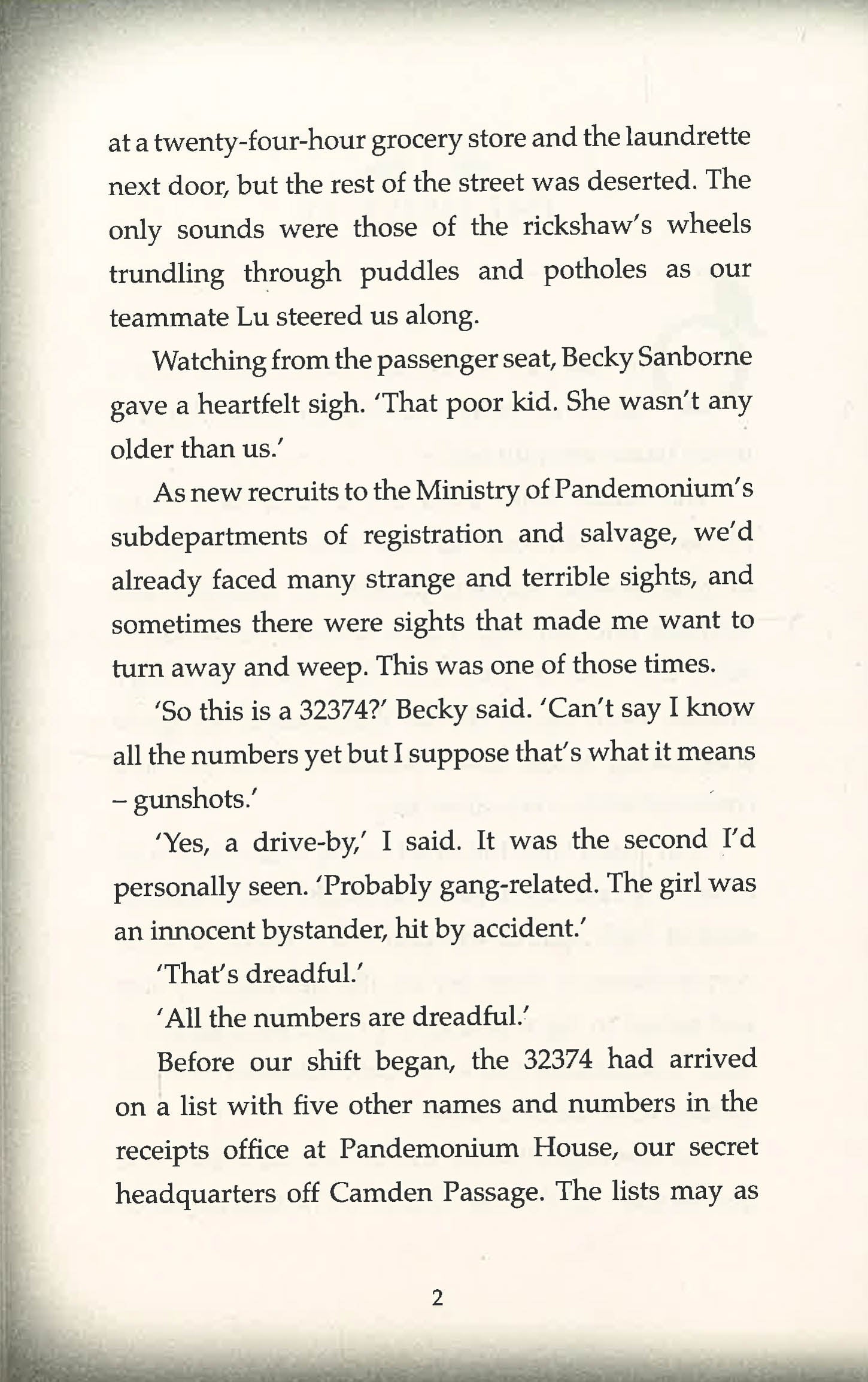 at a twenty-four-hour grocery store and the laundrette next door, but the rest of the street was deserted. The only sounds were those of the rickshaw's wheels trundling through puddles and potholes as our teammate Lu steered us along.

Watching from the passenger seat, Becky Sanborne gave a heartfelt sigh. 'That poor kid. She wasn't any older than us.'

As new recruits to the Ministry of Pandemonium's subdepartments of registration and salvage, we'd already faced many strange and terrible sights, and sometimes there were sights that made me want to turn away and weep. This was one of those times.

'So this is a 32374?' Becky said. 'Can't say I know all the numbers yet but I suppose that's what it means – gunshots.'

'Yes, a drive-by,' I said. It was the second I'd personally seen. 'Probably gang-related. The girl was an innocent bystander, hit by accident.'

'That's dreadful.'

'All the numbers are dreadful.'

Before our shift began, the 32374 had arrived on a list with five other names and numbers in the receipts office at Pandemonium House, our secret headquarters off Camden Passage. The lists may as

2